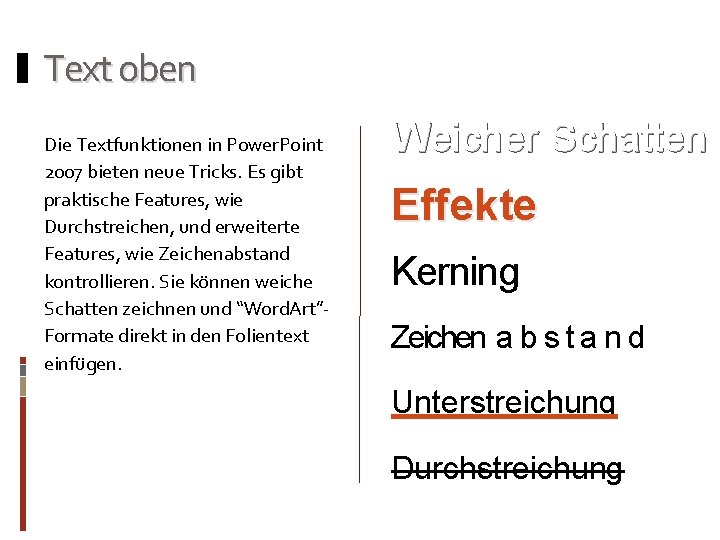 Text oben

Die Textfunktionen in PowerPoint 2007 bieten neue Tricks. Es gibt praktische Features, wie Durchstreichen, und erweiterte Features, wie Zeichenabstand kontrollieren. Sie können weiche Schatten zeichnen und "WordArt"-Formate direkt in den Folientext einfügen.

Weicher Schatten

Effekte

Kerning

Zeichen a b s t a n d

Unterstreichung

Durchstreichung